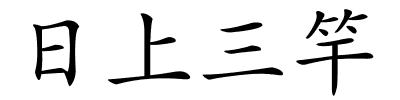 日上三竿